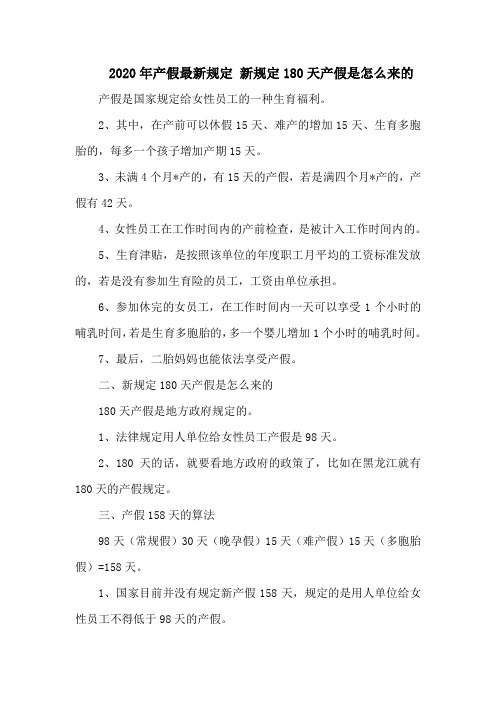 2020年产假最新规定 新规定180天产假是怎么来的

产假是国家规定给女性员工的一种生育福利。

2、其中，在产前可以休假15天、难产的增加15天、生育多胞胎的，每多一个孩子增加产期15天。

3、未满4个月*产的，有15天的产假，若是满四个月*产的，产假有42天。

4、女性员工在工作时间内的产前检查，是被计入工作时间内的。

5、生育津贴，是按照该单位的年度职工月平均的工资标准发放的，若是没有参加生育险的员工，工资由单位承担。

6、参加休完的女员工，在工作时间内一天可以享受1个小时的哺乳时间，若是生育多胞胎的，多一个婴儿增加1个小时的哺乳时间。

7、最后，二胎妈妈也能依法享受产假。

二、新规定180天产假是怎么来的

180天产假是地方政府规定的。

1、法律规定用人单位给女性员工产假是98天。

2、180天的话，就要看地方政府的政策了，比如在黑龙江就有180天的产假规定。

三、产假158天的算法

98天（常规假）30天（晚孕假）15天（难产假）15天（多胞胎假）=158天。

1、国家目前并没有规定新产假158天，规定的是用人单位给女性员工不得低于98天的产假。